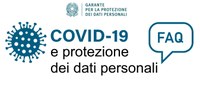 GARANTE
PER LA PROTEZIONE
DEI DATI PERSONALI

COVID-19
e protezione
dei dati personali

FAQ